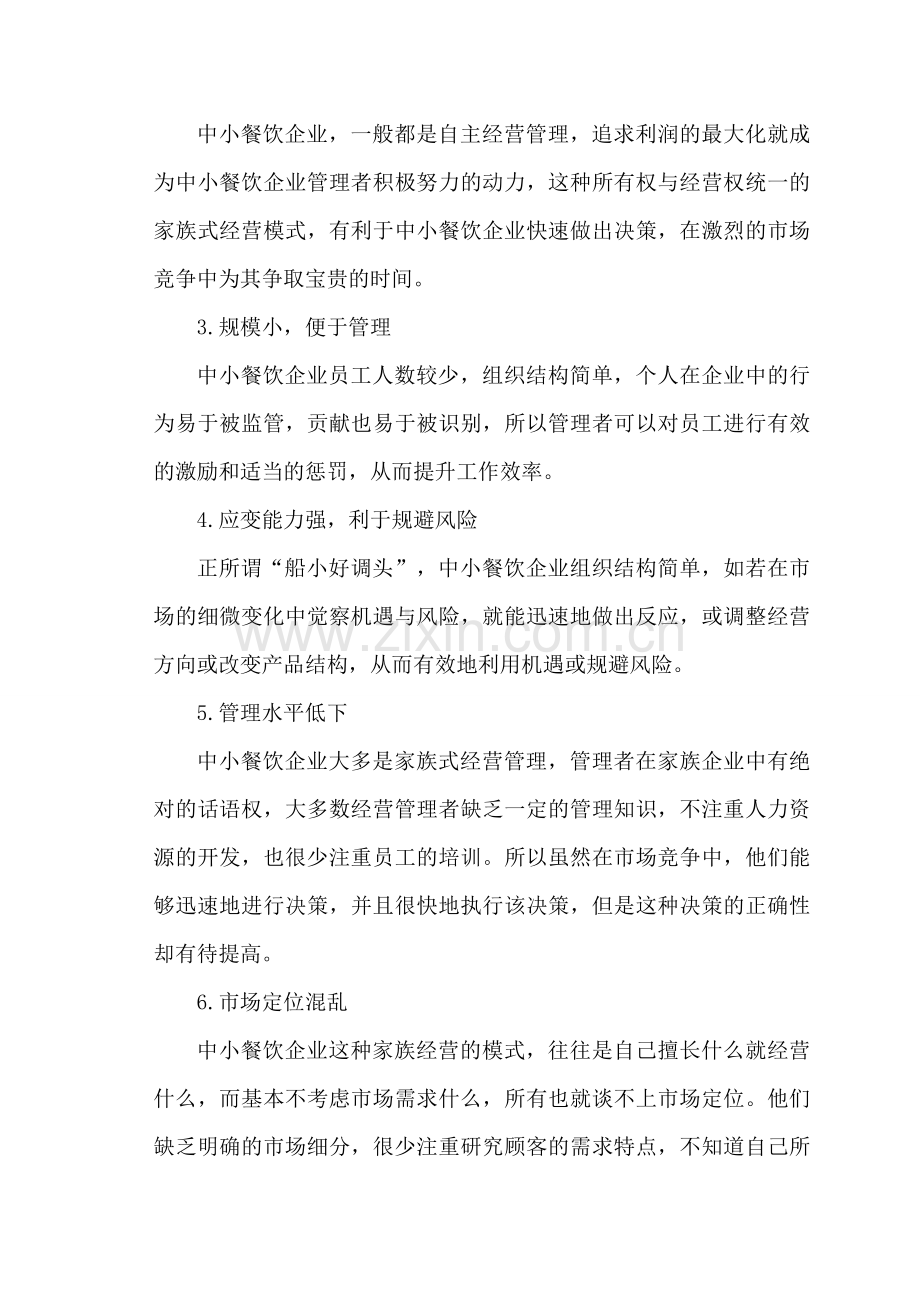 中小餐饮企业，一般都是自主经营管理，追求利润的最大化就成为中小餐饮企业管理者积极努力的动力，这种所有权与经营权统一的家族式经营模式，有利于中小餐饮企业快速做出决策，在激烈的市场竞争中为其争取宝贵的时间。

3.规模小，便于管理

中小餐饮企业员工人数较少，组织结构简单，个人在企业中的行为易于被监管，贡献也易于被识别，所以管理者可以对员工进行有效的激励和适当的惩罚，从而提升工作效率。

4.应变能力强，利于规避风险

正所谓“船小好调头”，中小餐饮企业组织结构简单，如若在市场的细微变化中觉察机遇与风险，就能迅速地做出反应，或调整经营方向或改变产品结构，从而有效地利用机遇或规避风险。

5.管理水平低下

中小餐饮企业大多是家族式经营管理，管理者在家族企业中有绝对的话语权，大多数经营管理者缺乏一定的管理知识，不注重人力资源的开发，也很少注重员工的培训。所以虽然在市场竞争中，他们能够迅速地进行决策，并且很快地执行该决策，但是这种决策的正确性却有待提高。

6.市场定位混乱

中小餐饮企业这种家族经营的模式，往往是自己擅长什么就经营什么，而基本不考虑市场需求什么，所有也就谈不上市场定位。他们缺乏明确的市场细分，很少注重研究顾客的需求特点，不知道自己所

www.zixin.com.cn